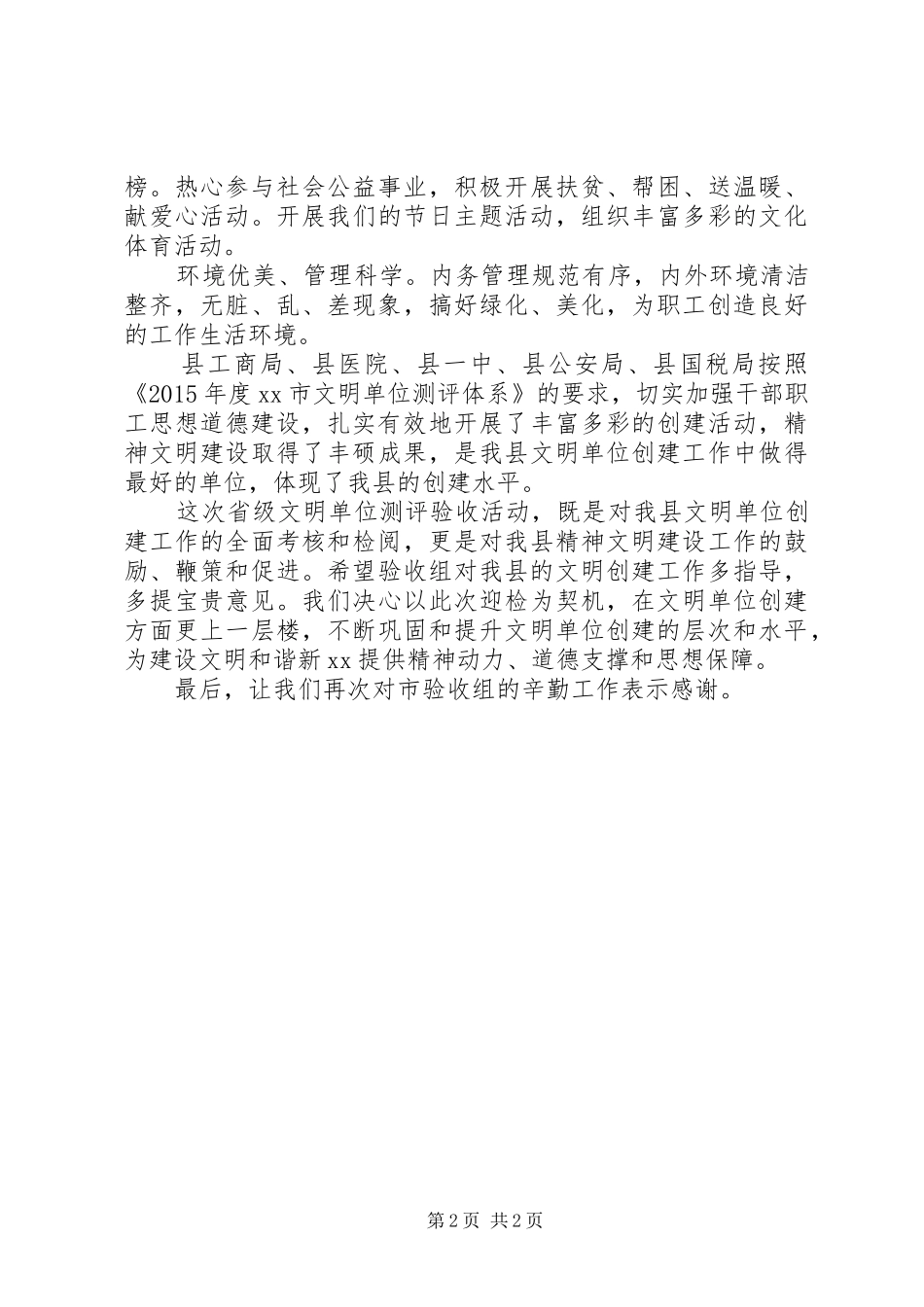 榜。热心参与社会公益事业，积极开展扶贫、帮困、送温暖、献爱心活动。开展我们的节日主题活动，组织丰富多彩的文化体育活动。

环境优美、管理科学。内务管理规范有序，内外环境清洁整齐，无脏、乱、差现象，搞好绿化、美化，为职工创造良好的工作生活环境。

县工商局、县医院、县一中、县公安局、县国税局按照《2015年度xx市文明单位测评体系》的要求，切实加强干部职工思想道德建设，扎实有效地开展了丰富多彩的创建活动，精神文明建设取得了丰硕成果，是我县文明单位创建工作中做得最好的单位，体现了我县的创建水平。

这次省级文明单位测评验收活动，既是对我县文明单位创建工作的全面考核和检阅，更是对我县精神文明建设工作的鼓励、鞭策和促进。希望验收组对我县的文明创建工作多指导，多提宝贵意见。我们决心以此次迎检为契机，在文明单位创建方面更上一层楼，不断巩固和提升文明单位创建的层次和水平，为建设文明和谐新xx提供精神动力、道德支撑和思想保障。

最后，让我们再次对市验收组的辛勤工作表示感谢。

第2页 共2页